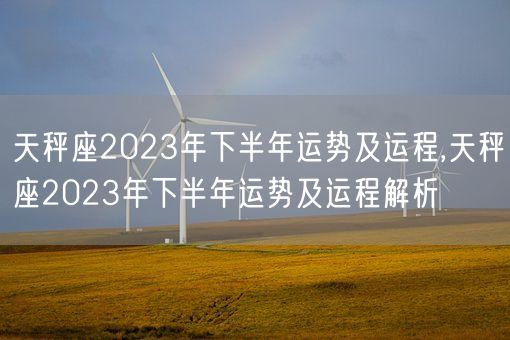 天秤座2023年下半年运势及运程,天秤座2023年下半年运势及运程解析